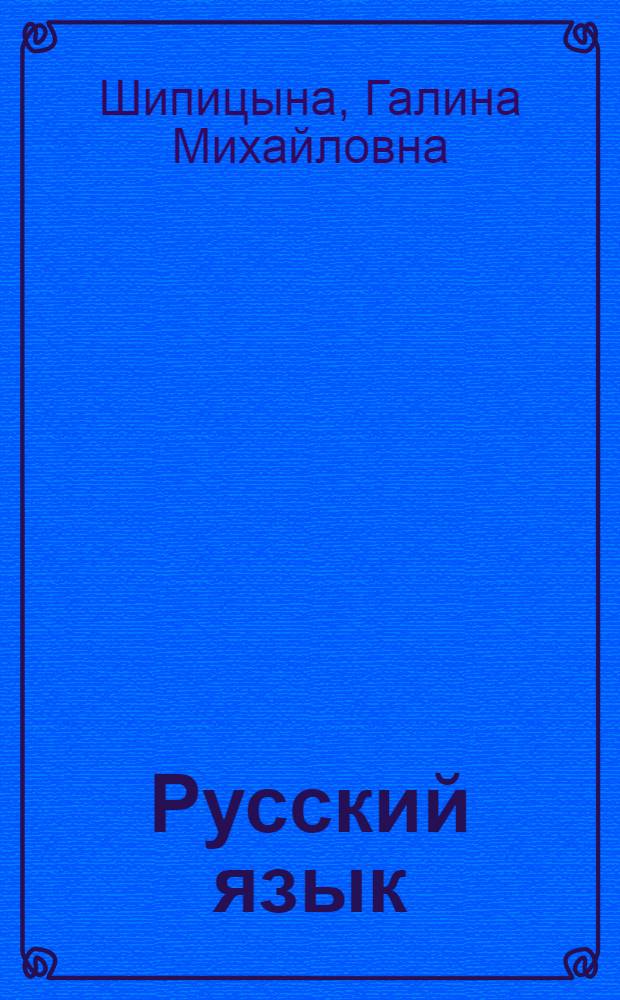 Шипицына, Галина Михайловна

Русский язык